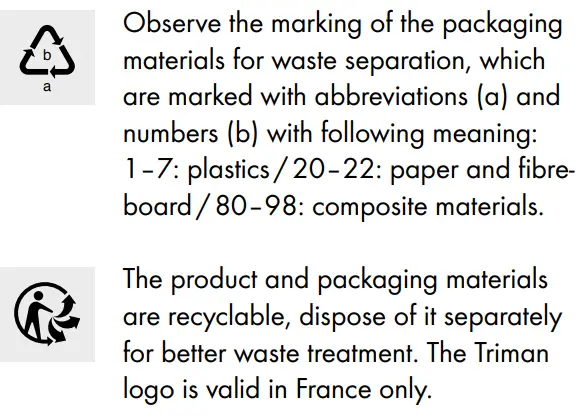 b
a

Observe the marking of the packaging materials for waste separation, which are marked with abbreviations (a) and numbers (b) with following meaning: 1–7: plastics / 20–22: paper and fibreboard / 80–98: composite materials.

The product and packaging materials are recyclable, dispose of it separately for better waste treatment. The Triman logo is valid in France only.